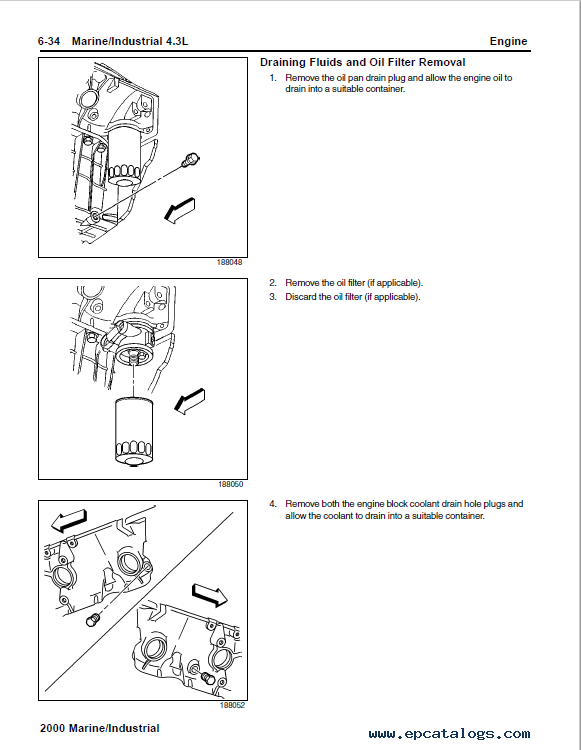 6-34 Marine/Industrial 4.3L Engine

Draining Fluids and Oil Filter Removal

1. Remove the oil pan drain plug and allow the engine oil to drain into a suitable container.

188048

2. Remove the oil filter (if applicable).
3. Discard the oil filter (if applicable).

188050

4. Remove both the engine block coolant drain hole plugs and allow the coolant to drain into a suitable container.

188052

2000 Marine/Industrial

www.epcatalogs.com